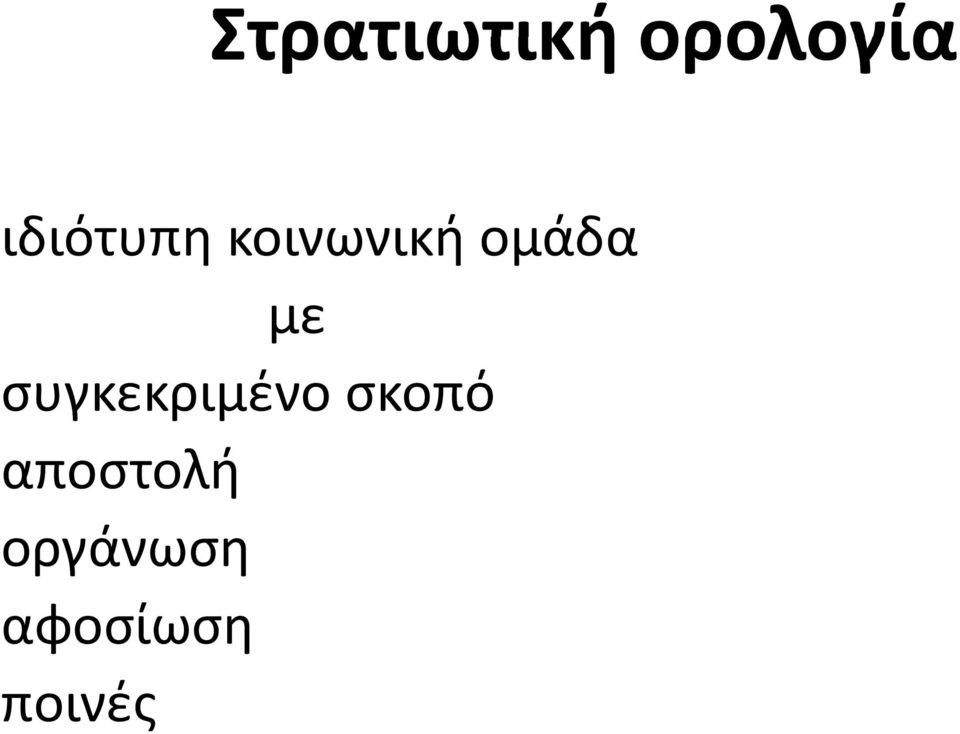 Στρατιωτική ορολογία

ιδιότυπη κοινωνική ομάδα
με
συγκεκριμένο σκοπό
αποστολή
οργάνωση
αφοσίωση
ποινές